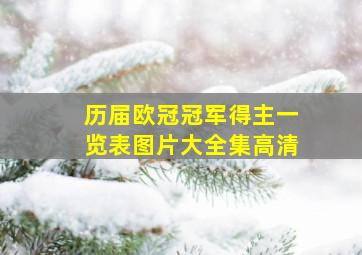 历届欧冠冠军得主一览表图片大全集高清